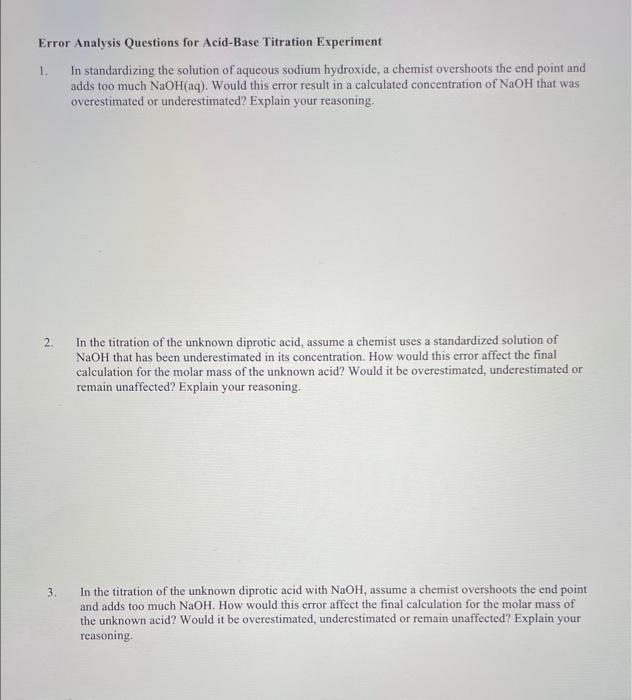 Error Analysis Questions for Acid-Base Titration Experiment

1. In standardizing the solution of aqueous sodium hydroxide, a chemist overshoots the end point and adds too much NaOH(aq). Would this error result in a calculated concentration of NaOH that was overestimated or underestimated? Explain your reasoning.

2. In the titration of the unknown diprotic acid, assume a chemist uses a standardized solution of NaOH that has been underestimated in its concentration. How would this error affect the final calculation for the molar mass of the unknown acid? Would it be overestimated, underestimated or remain unaffected? Explain your reasoning.

3. In the titration of the unknown diprotic acid with NaOH, assume a chemist overshoots the end point and adds too much NaOH. How would this error affect the final calculation for the molar mass of the unknown acid? Would it be overestimated, underestimated or remain unaffected? Explain your reasoning.